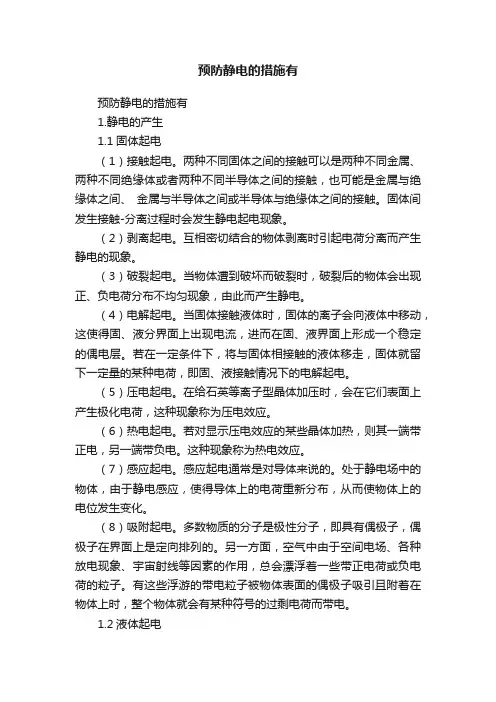 预防静电的措施有

预防静电的措施有

1.静电的产生

1.1 固体起电

（1）接触起电。两种不同固体之间的接触可以是两种不同金属、两种不同绝缘体或者两种不同半导体之间的接触，也可能是金属与绝缘体之间、 金属与半导体之间或半导体与绝缘体之间的接触。固体间发生接触-分离过程时会发生静电起电现象。

（2）剥离起电。互相密切结合的物体剥离时引起电荷分离而产生静电的现象。

（3）破裂起电。当物体遭到破坏而破裂时，破裂后的物体会出现正、负电荷分布不均匀现象，由此而产生静电。

（4）电解起电。当固体接触液体时，固体的离子会向液体中移动，这使得固、液分界面上出现电流，进而在固、液界面上形成一个稳定的偶电层。若在一定条件下，将与固体相接触的液体移走，固体就留下一定量的某种电荷，即固、液接触情况下的电解起电。

（5）压电起电。在给石英等离子型晶体加压时，会在它们表面上产生极化电荷，这种现象称为压电效应。

（6）热电起电。若对显示压电效应的某些晶体加热，则其一端带正电，另一端带负电。这种现象称为热电效应。

（7）感应起电。感应起电通常是对导体来说的。处于静电场中的物体，由于静电感应，使得导体上的电荷重新分布，从而使物体上的电位发生变化。

（8）吸附起电。多数物质的分子是极性分子，即具有偶极子，偶极子在界面上是定向排列的。另一方面，空气中由于空间电场、各种放电现象、宇宙射线等因素的作用，总会漂浮着一些带正电荷或负电荷的粒子。有这些浮游的带电粒子被物体表面的偶极子吸引且附着在物体上时，整个物体就会有某种符号的过剩电荷而带电。

1.2 液体起电